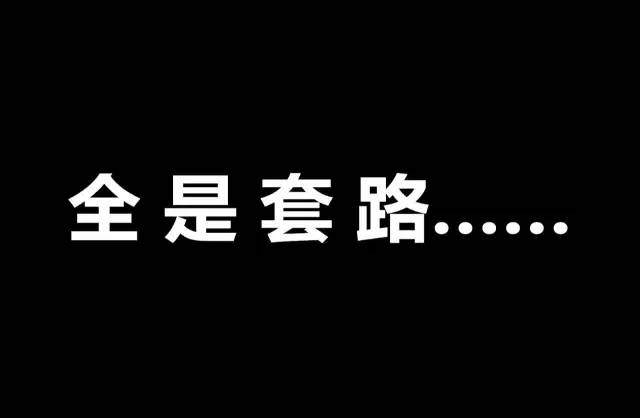 全是套路……